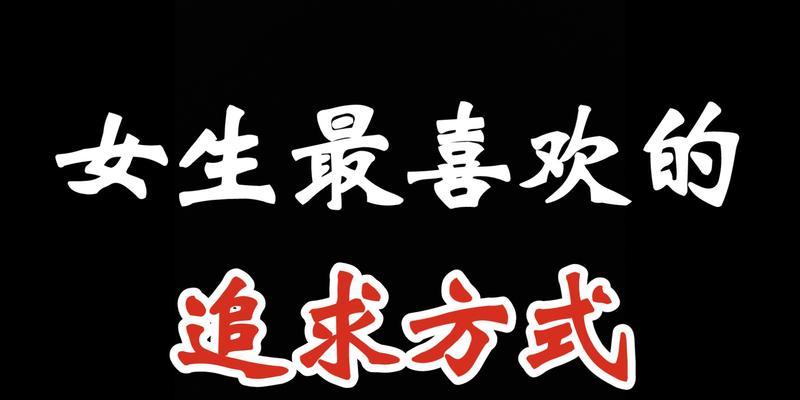 女生最喜欢的
追求方式